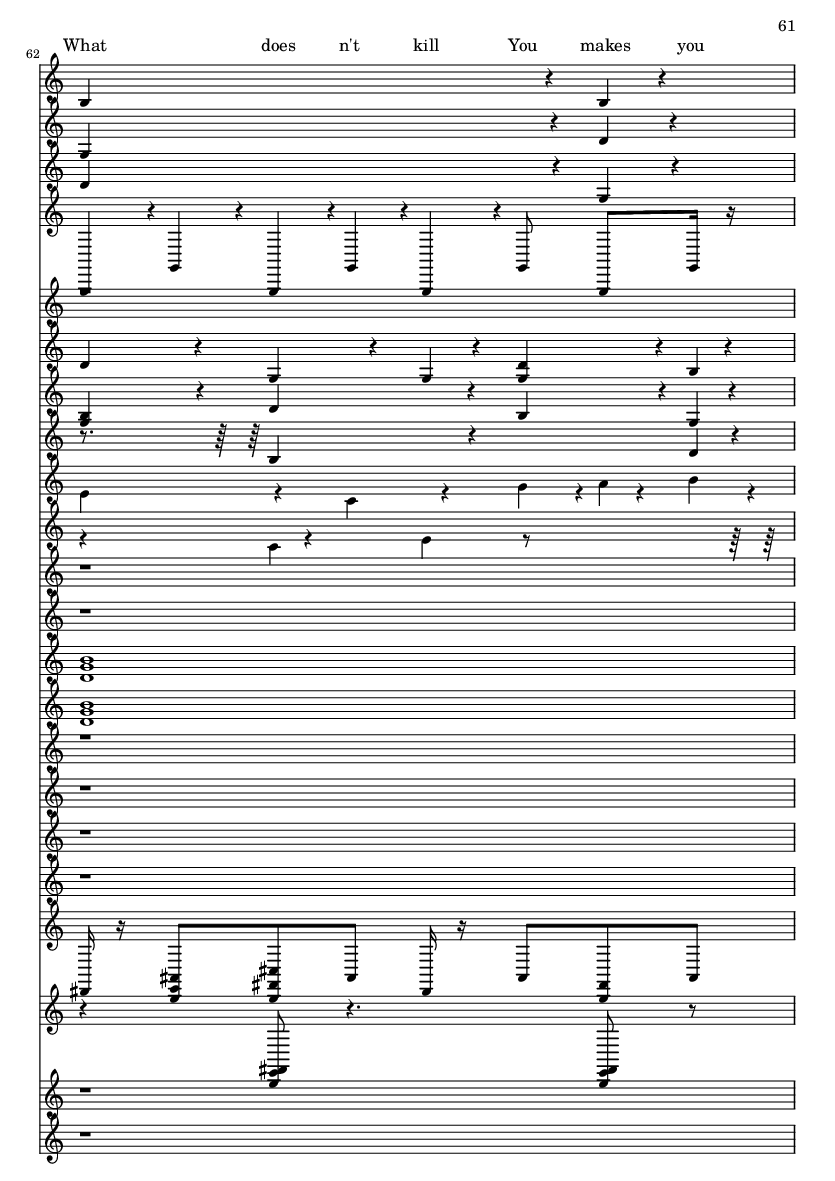 61

62

What does n't kill You makes you